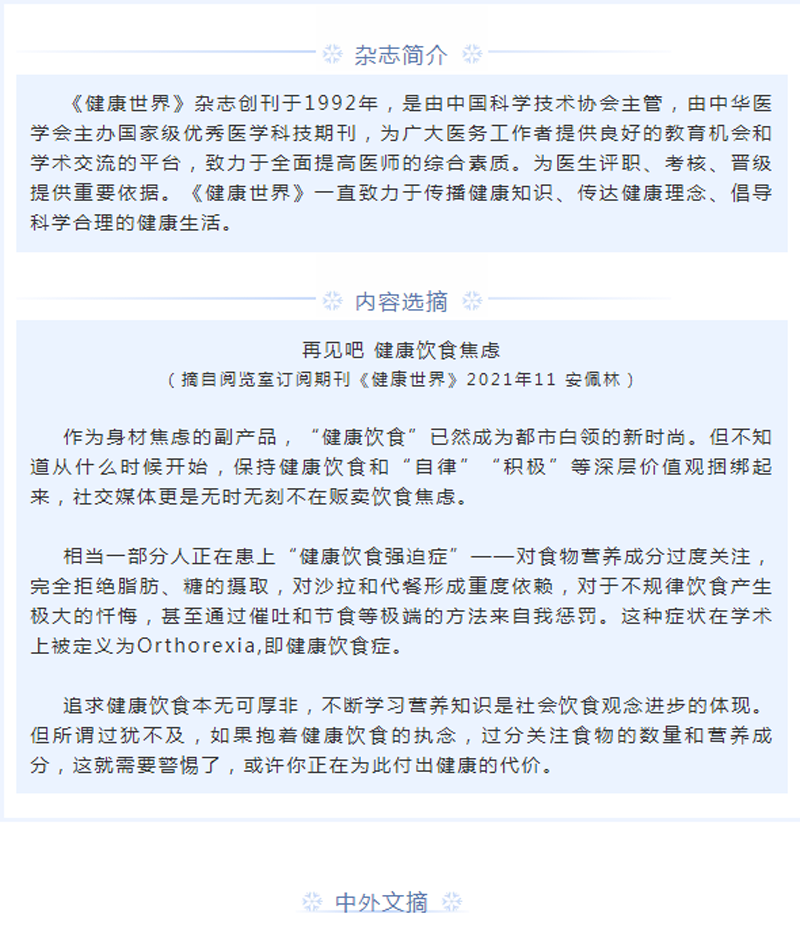 杂志简介

《健康世界》杂志创刊于1992年，是由中国科学技术协会主管，由中华医学会主办国家级优秀医学科技期刊，为广大医务工作者提供良好的教育机会和学术交流的平台，致力于全面提高医师的综合素质。为医生评职、考核、晋级提供重要依据。《健康世界》一直致力于传播健康知识、传达健康理念、倡导科学合理的健康生活。

内容选摘

再见吧 健康饮食焦虑

（摘自阅览室订阅期刊《健康世界》2021年11 安佩林）

作为身材焦虑的副产品，“健康饮食”已然成为都市白领的新时尚。但不知道从什么时候开始，保持健康饮食和“自律”“积极”等深层价值观捆绑起来，社交媒体更是无时无刻不在贩卖饮食焦虑。

相当一部分人正在患上“健康饮食强迫症”——对食物营养成分过度关注，完全拒绝脂肪、糖的摄取，对沙拉和代餐形成重度依赖，对于不规律饮食产生极大的忏悔，甚至通过催吐和节食等极端的方法来自我惩罚。这种症状在学术上被定义为Orthorexia,即健康饮食症。

追求健康饮食本无可厚非，不断学习营养知识是社会饮食观念进步的体现。但所谓过犹不及，如果抱着健康饮食的执念，过分关注食物的数量和营养成分，这就需要警惕了，或许你正在为此付出健康的代价。

中外文摘